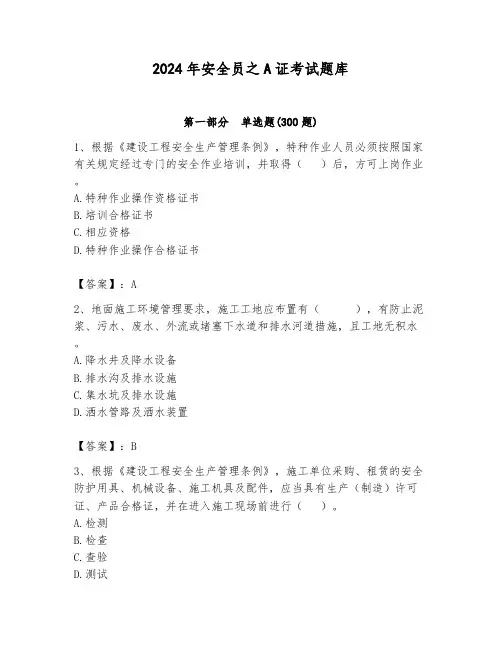 2024 年安全员之 A 证考试题库

第一部分 单选题(300 题)

1、根据《建设工程安全生产管理条例》，特种作业人员必须按照国家有关规定经过专门的安全作业培训，并取得（ ）后，方可上岗作业。

A. 特种作业操作资格证书
B. 培训合格证书
C. 相应资格
D. 特种作业操作合格证书

【答案】：A

2、地面施工环境管理要求，施工工地应布置有（ ），有防止泥浆、污水、废水、外流或堵塞下水道和排水河道措施，且工地无积水。

A. 降水井及降水设备
B. 排水沟及排水设施
C. 集水坑及排水设施
D. 洒水管路及洒水装置

【答案】：B

3、根据《建设工程安全生产管理条例》，施工单位采购、租赁的安全防护用具、机械设备、施工机具及配件，应当具有生产（制造）许可证、产品合格证，并在进入施工现场前进行（ ）。

A. 检测
B. 检查
C. 查验
D. 测试